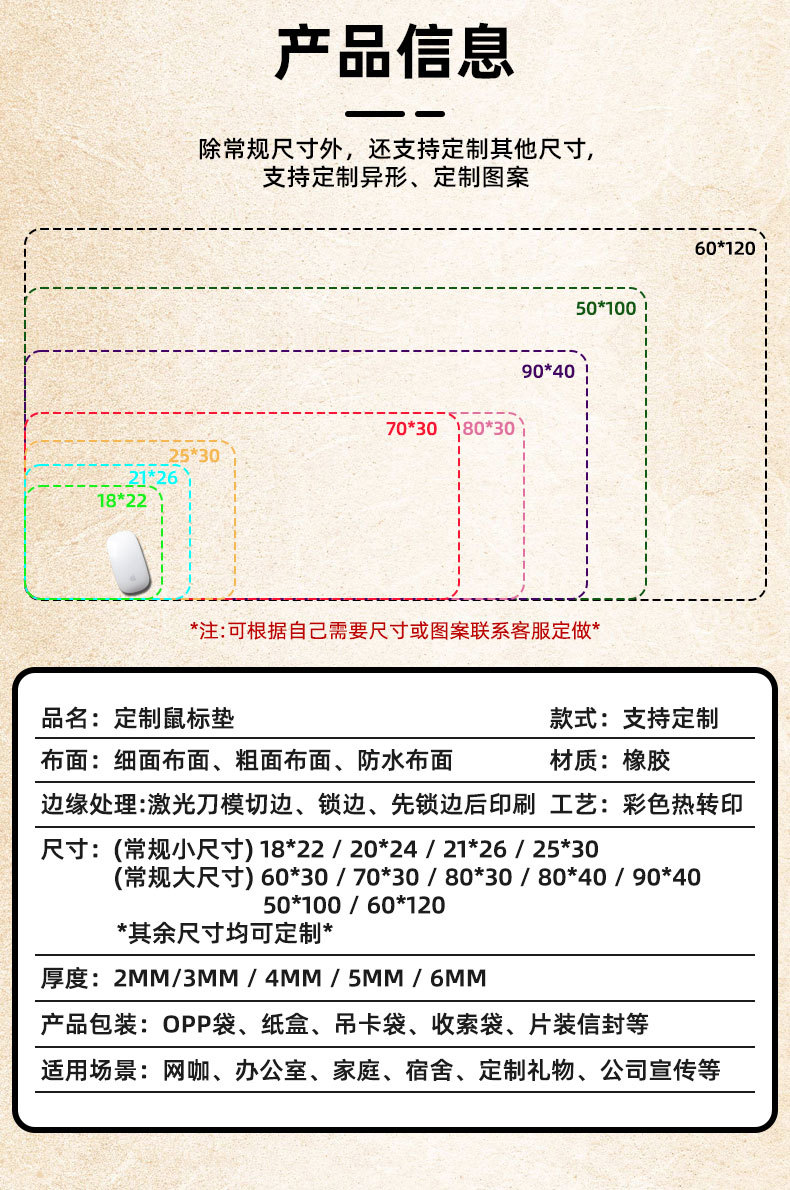 产品信息

除常规尺寸外，还支持定制其他尺寸，
支持定制异形、定制图案

60*120
50*100
90*40
70*30
80*30
25*30
21*26
18*22

*注:可根据自己需要尺寸或图案联系客服定做*

品名：定制鼠标垫 款式：支持定制

布面：细面布面、粗面布面、防水布面 材质：橡胶

边缘处理:激光刀模切边、锁边、先锁边后印刷 工艺：彩色热转印

尺寸：(常规小尺寸) 18*22 / 20*24 / 21*26 / 25*30
(常规大尺寸) 60*30 / 70*30 / 80*30 / 80*40 / 90*40
50*100 / 60*120
*其余尺寸均可定制*

厚度：2MM/3MM / 4MM / 5MM / 6MM

产品包装：OPP袋、纸盒、吊卡袋、收索袋、片装信封等

适用场景：网咖、办公室、家庭、宿舍、定制礼物、公司宣传等